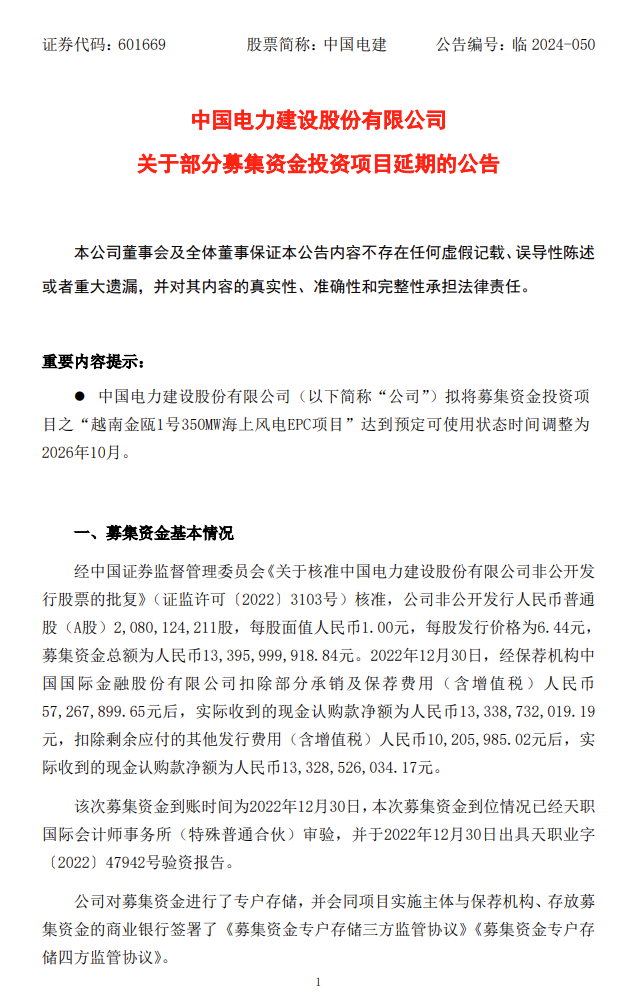 证券代码：601669　　股票简称：中国电建　　公告编号：临 2024-050

中国电力建设股份有限公司
关于部分募集资金投资项目延期的公告

本公司董事会及全体董事保证本公告内容不存在任何虚假记载、误导性陈述或者重大遗漏，并对其内容的真实性、准确性和完整性承担法律责任。

重要内容提示：

● 中国电力建设股份有限公司（以下简称“公司”）拟将募集资金投资项目之“越南金瓯1号350MW海上风电EPC项目”达到预定可使用状态时间调整为2026年10月。

一、募集资金基本情况

经中国证券监督管理委员会《关于核准中国电力建设股份有限公司非公开发行股票的批复》（证监许可〔2022〕3103号）核准，公司非公开发行人民币普通股（A股）2,080,124,211股，每股面值人民币1.00元，每股发行价格为6.44元，募集资金总额为人民币13,395,999,918.84元。2022年12月30日，经保荐机构中国国际金融股份有限公司扣除部分承销及保荐费用（含增值税）人民币57,267,899.65元后，实际收到的现金认购款净额为人民币13,338,732,019.19元，扣除剩余应付的其他发行费用（含增值税）人民币10,205,985.02元后，实际收到的现金认购款净额为人民币13,328,526,034.17元。

该次募集资金到账时间为2022年12月30日，本次募集资金到位情况已经天职国际会计师事务所（特殊普通合伙）审验，并于2022年12月30日出具天职业字〔2022〕47942号验资报告。

公司对募集资金进行了专户存储，并会同项目实施主体与保荐机构、存放募集资金的商业银行签署了《募集资金专户存储三方监管协议》《募集资金专户存储四方监管协议》。

1